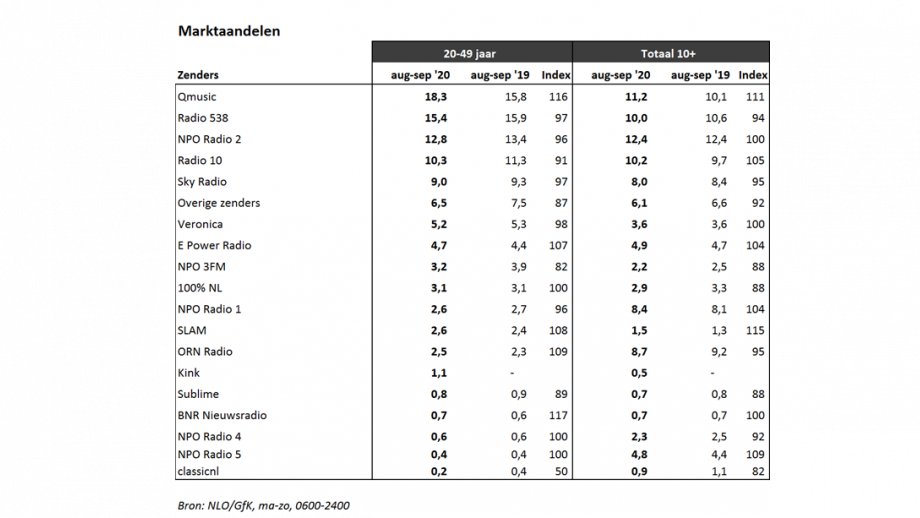 Marktaandelen

| | 20-49 jaar | | | Totaal 10+ | | |
|---|---|---|---|---|---|---|
| Zenders | aug-sep '20 | aug-sep '19 | Index | aug-sep '20 | aug-sep '19 | Index |
| Qmusic | 18,3 | 15,8 | 116 | 11,2 | 10,1 | 111 |
| Radio 538 | 15,4 | 15,9 | 97 | 10,0 | 10,6 | 94 |
| NPO Radio 2 | 12,8 | 13,4 | 96 | 12,4 | 12,4 | 100 |
| Radio 10 | 10,3 | 11,3 | 91 | 10,2 | 9,7 | 105 |
| Sky Radio | 9,0 | 9,3 | 97 | 8,0 | 8,4 | 95 |
| Overige zenders | 6,5 | 7,5 | 87 | 6,1 | 6,6 | 92 |
| Veronica | 5,2 | 5,3 | 98 | 3,6 | 3,6 | 100 |
| E Power Radio | 4,7 | 4,4 | 107 | 4,9 | 4,7 | 104 |
| NPO 3FM | 3,2 | 3,9 | 82 | 2,2 | 2,5 | 88 |
| 100% NL | 3,1 | 3,1 | 100 | 2,9 | 3,3 | 88 |
| NPO Radio 1 | 2,6 | 2,7 | 96 | 8,4 | 8,1 | 104 |
| SLAM | 2,6 | 2,4 | 108 | 1,5 | 1,3 | 115 |
| ORN Radio | 2,5 | 2,3 | 109 | 8,7 | 9,2 | 95 |
| Kink | 1,1 | - | | 0,5 | - | |
| Sublime | 0,8 | 0,9 | 89 | 0,7 | 0,8 | 88 |
| BNR Nieuwsradio | 0,7 | 0,6 | 117 | 0,7 | 0,7 | 100 |
| NPO Radio 4 | 0,6 | 0,6 | 100 | 2,3 | 2,5 | 92 |
| NPO Radio 5 | 0,4 | 0,4 | 100 | 4,8 | 4,4 | 109 |
| classicnl | 0,2 | 0,4 | 50 | 0,9 | 1,1 | 82 |

Bron: NLO/GfK, ma-zo, 0600-2400